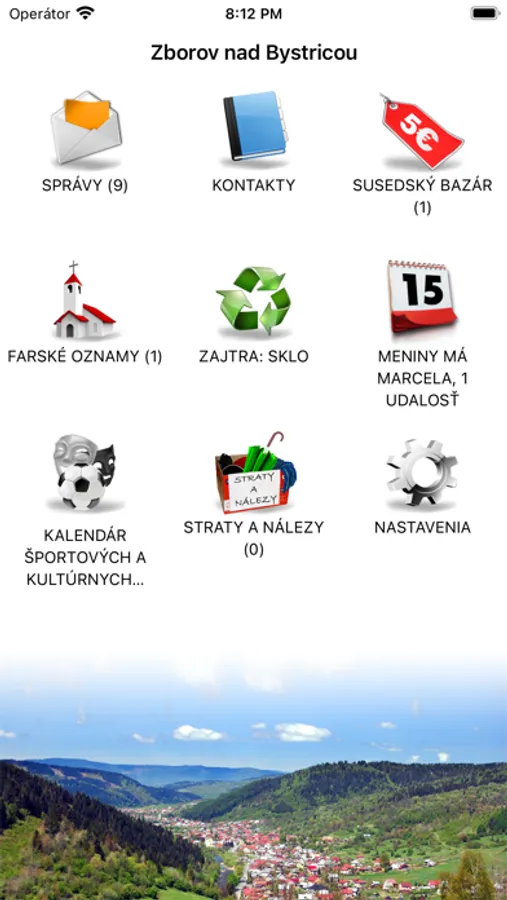 Operátor 8:12 PM

Zborov nad Bystricou

SPRÁVY (9)

KONTAKTY

5€

SUSEDSKÝ BAZÁR (1)

FARSKÉ OZNAMY (1)

ZAJTRA: SKLO

15

MENINY MÁ MARCELA, 1 UDALOSŤ

KALENDÁR ŠPORTOVÝCH A KULTÚRNYCH...

STRATY A NÁLEZY

STRATY A NÁLEZY (0)

NASTAVENIA